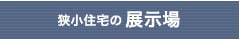 狭小住宅の 展示場